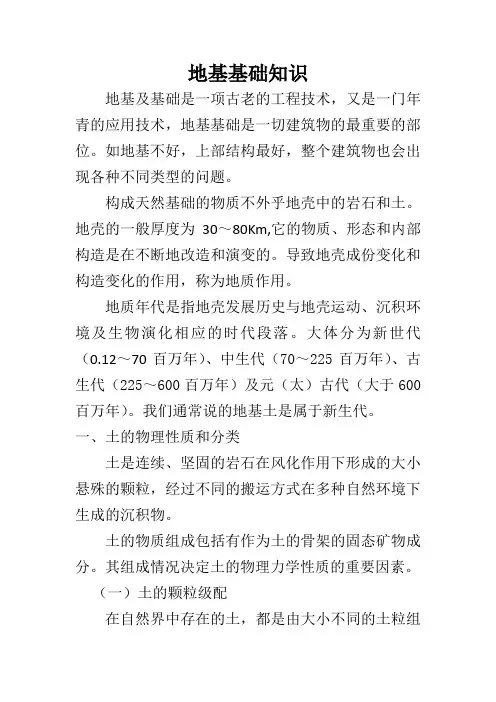 地基基础知识

地基及基础是一项古老的工程技术，又是一门年青的应用技术，地基基础是一切建筑物的最重要的部位。如地基不好，上部结构最好，整个建筑物也会出现各种不同类型的问题。

构成天然基础的物质不外乎地壳中的岩石和土。地壳的一般厚度为 30～80Km,它的物质、形态和内部构造是在不断地改造和演变的。导致地壳成份变化和构造变化的作用，称为地质作用。

地质年代是指地壳发展历史与地壳运动、沉积环境及生物演化相应的时代段落。大体分为新世代（0.12～70 百万年）、中生代（70～225 百万年）、古生代（225～600 百万年）及元（太）古代（大于 600 百万年）。我们通常说的地基土是属于新生代。

一、土的物理性质和分类

土是连续、坚固的岩石在风化作用下形成的大小悬殊的颗粒，经过不同的搬运方式在多种自然环境下生成的沉积物。

土的物质组成包括有作为土的骨架的固态矿物成分。其组成情况决定土的物理力学性质的重要因素。

（一）土的颗粒级配

在自然界中存在的土，都是由大小不同的土粒组